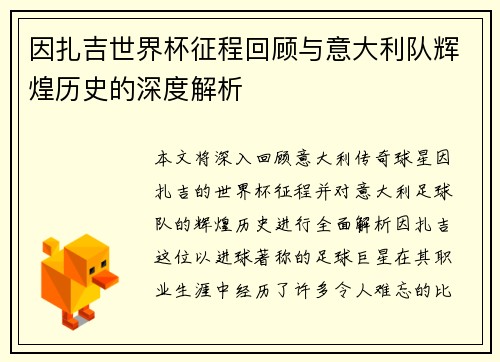 因扎吉世界杯征程回顾与意大利队辉煌历史的深度解析

本文将深入回顾意大利传奇球星因扎吉的世界杯征程并对意大利足球队的辉煌历史进行全面解析因扎吉这位以进球著称的足球巨星在其职业生涯中经历了许多令人难忘的比